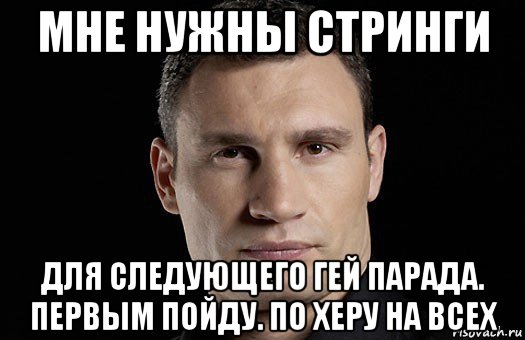 МНЕ НУЖНЫ СТРИНГИ

ДЛЯ СЛЕДУЮЩЕГО ГЕЙ ПАРАДА. ПЕРВЫМ ПОЙДУ. ПО ХЕРУ НА ВСЕХ

risovach.ru